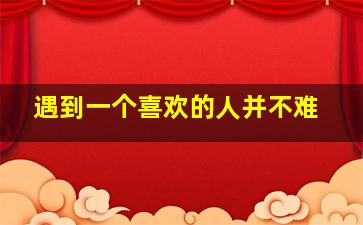 遇到一个喜欢的人并不难